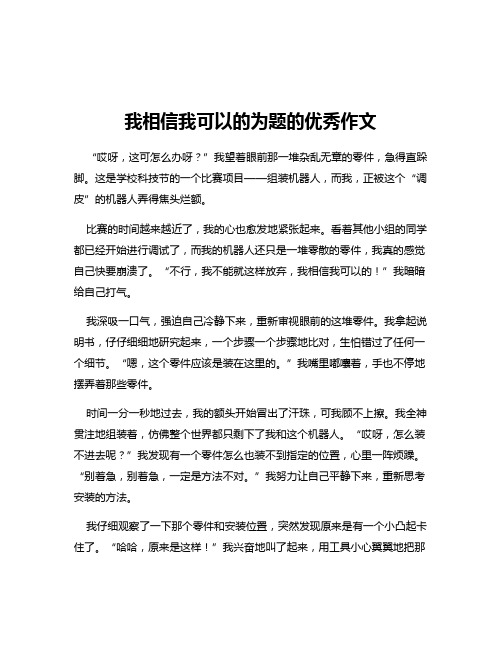 我相信我可以的为题的优秀作文

“哎呀，这可怎么办呀？”我望着眼前那一堆杂乱无章的零件，急得直跺脚。这是学校科技节的一个比赛项目——组装机器人，而我，正被这个“调皮”的机器人弄得焦头烂额。

比赛的时间越来越近了，我的心也愈发地紧张起来。看着其他小组的同学都已经开始进行调试了，而我的机器人还只是一堆零散的零件，我真的感觉自己快要崩溃了。“不行，我不能就这样放弃，我相信我可以的！”我暗暗给自己打气。

我深吸一口气，强迫自己冷静下来，重新审视眼前的这堆零件。我拿起说明书，仔仔细细地研究起来，一个步骤一个步骤地比对，生怕错过了任何一个细节。“嗯，这个零件应该是装在这里的。”我嘴里嘟囔着，手也不停地摆弄着那些零件。

时间一分一秒地过去，我的额头开始冒出了汗珠，可我顾不上擦。我全神贯注地组装着，仿佛整个世界都只剩下了我和这个机器人。“哎呀，怎么装不进去呢？”我发现有一个零件怎么也装不到指定的位置，心里一阵烦躁。“别着急，别着急，一定是方法不对。”我努力让自己平静下来，重新思考安装的方法。

我仔细观察了一下那个零件和安装位置，突然发现原来是有一个小凸起卡住了。“哈哈，原来是这样！”我兴奋地叫了起来，用工具小心翼翼地把那